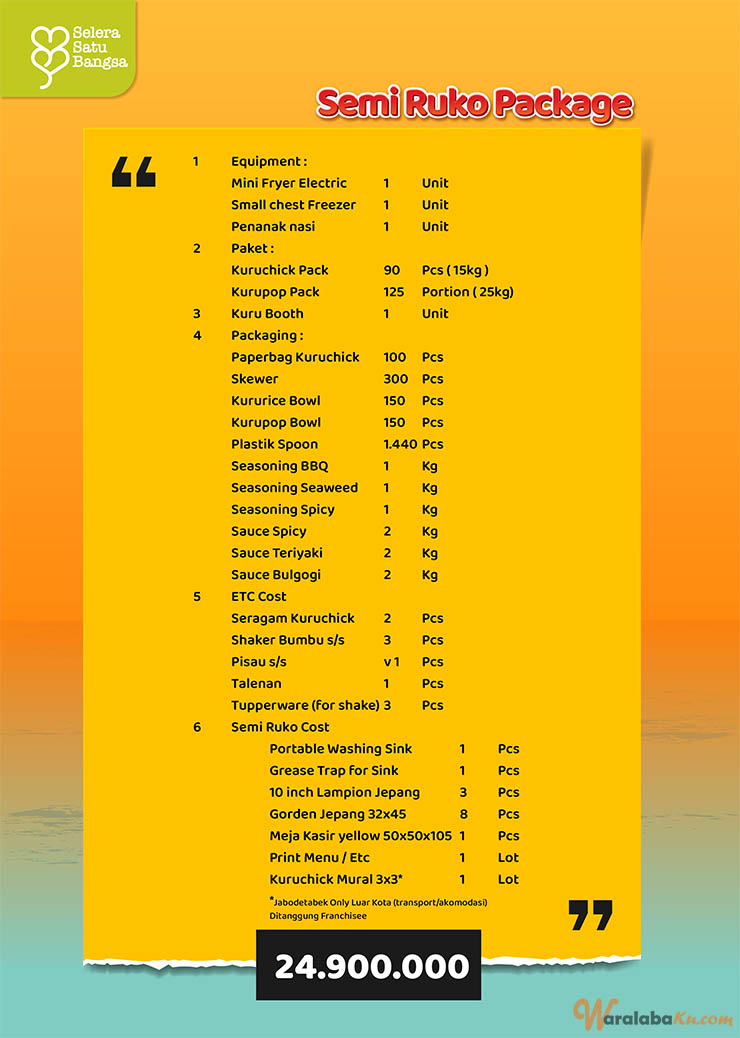 Selera Satu Bangsa

Semi Ruko Package

“

| 1 | Equipment : | | |
|---|---|---|---|
| | Mini Fryer Electric | 1 | Unit |
| | Small chest Freezer | 1 | Unit |
| | Penanak nasi | 1 | Unit |
| 2 | Paket : | | |
| | Kuruchick Pack | 90 | Pcs ( 15kg ) |
| | Kurupop Pack | 125 | Portion ( 25kg) |
| 3 | Kuru Booth | 1 | Unit |
| 4 | Packaging : | | |
| | Paperbag Kuruchick | 100 | Pcs |
| | Skewer | 300 | Pcs |
| | Kururice Bowl | 150 | Pcs |
| | Kurupop Bowl | 150 | Pcs |
| | Plastik Spoon | 1.440 | Pcs |
| | Seasoning BBQ | 1 | Kg |
| | Seasoning Seaweed | 1 | Kg |
| | Seasoning Spicy | 1 | Kg |
| | Sauce Spicy | 2 | Kg |
| | Sauce Teriyaki | 2 | Kg |
| | Sauce Bulgogi | 2 | Kg |
| 5 | ETC Cost | | |
| | Seragam Kuruchick | 2 | Pcs |
| | Shaker Bumbu s/s | 3 | Pcs |
| | Pisau s/s | v 1 | Pcs |
| | Talenan | 1 | Pcs |
| | Tupperware (for shake) | 3 | Pcs |
| 6 | Semi Ruko Cost | | |
| | Portable Washing Sink | 1 | Pcs |
| | Grease Trap for Sink | 1 | Pcs |
| | 10 inch Lampion Jepang | 3 | Pcs |
| | Gorden Jepang 32x45 | 8 | Pcs |
| | Meja Kasir yellow 50x50x105 | 1 | Pcs |
| | Print Menu / Etc | 1 | Lot |
| | Kuruchick Mural 3x3* | 1 | Lot |

*Jabodetabek Only Luar Kota (transport/akomodasi) Ditanggung Franchisee

”

24.900.000

WaralabaKu.com